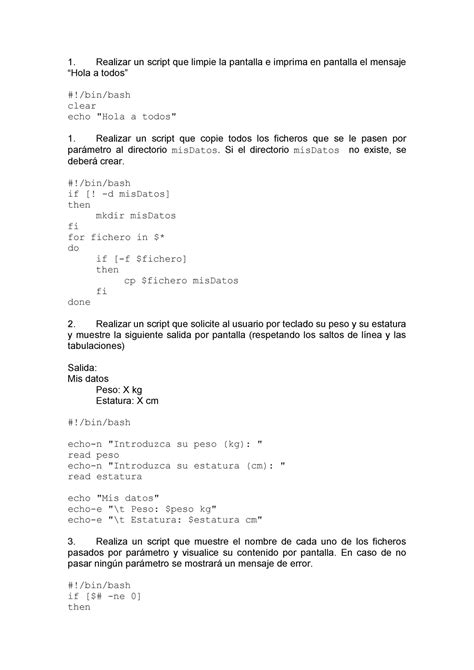 1. Realizar un script que limpie la pantalla e imprima en pantalla el mensaje “Hola a todos”

#!/bin/bash
clear
echo "Hola a todos"

1. Realizar un script que copie todos los ficheros que se le pasen por parámetro al directorio misDatos. Si el directorio misDatos no existe, se deberá crear.

#!/bin/bash
if [! -d misDatos]
then
    mkdir misDatos
fi
for fichero in $*
do
    if [-f $fichero]
    then
        cp $fichero misDatos
    fi
done

2. Realizar un script que solicite al usuario por teclado su peso y su estatura y muestre la siguiente salida por pantalla (respetando los saltos de línea y las tabulaciones)

Salida:
Mis datos
    Peso: X kg
    Estatura: X cm

#!/bin/bash

echo-n "Introduzca su peso (kg): "
read peso
echo-n "Introduzca su estatura (cm): "
read estatura

echo "Mis datos"
echo-e "\t Peso: $peso kg"
echo-e "\t Estatura: $estatura cm"

3. Realiza un script que muestre el nombre de cada uno de los ficheros pasados por parámetro y visualice su contenido por pantalla. En caso de no pasar ningún parámetro se mostrará un mensaje de error.

#!/bin/bash
if [$# -ne 0]
then